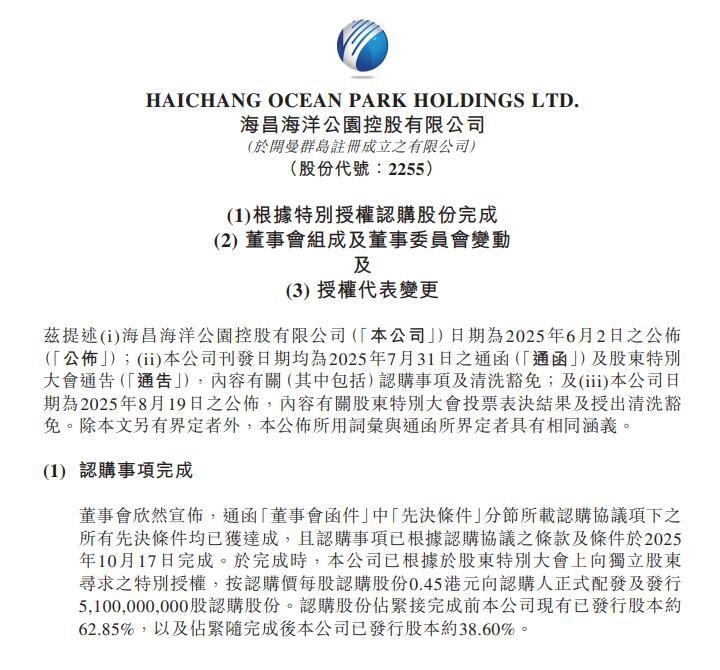 HAICHANG OCEAN PARK HOLDINGS LTD.
海昌海洋公園控股有限公司
(於開曼群島註冊成立之有限公司)
(股份代號:2255)

(1)根據特別授權認購股份完成
(2) 董事會組成及董事委員會變動
及
(3) 授權代表變更

茲提述(i)海昌海洋公園控股有限公司(「本公司」)日期為2025年6月2日之公佈(「公佈」);(ii)本公司刊發日期均為2025年7月31日之通函(「通函」)及股東特別大會通告(「通告」),內容有關(其中包括)認購事項及清洗豁免;及(iii)本公司日期為2025年8月19日之公佈,內容有關股東特別大會投票表決結果及授出清洗豁免。除本文另有界定者外,本公佈所用詞彙與通函所界定者具有相同涵義。

(1) 認購事項完成

董事會欣然宣佈,通函「董事會函件」中「先決條件」分節所載認購協議項下之所有先決條件均已獲達成,且認購事項已根據認購協議之條款及條件於2025年10月17日完成。於完成時,本公司已根據於股東特別大會上向獨立股東尋求之特別授權,按認購價每股認購股份0.45港元向認購人正式配發及發行5,100,000,000股認購股份。認購股份佔緊接完成前本公司現有已發行股本約62.85%,以及佔緊隨完成後本公司已發行股本約38.60%。